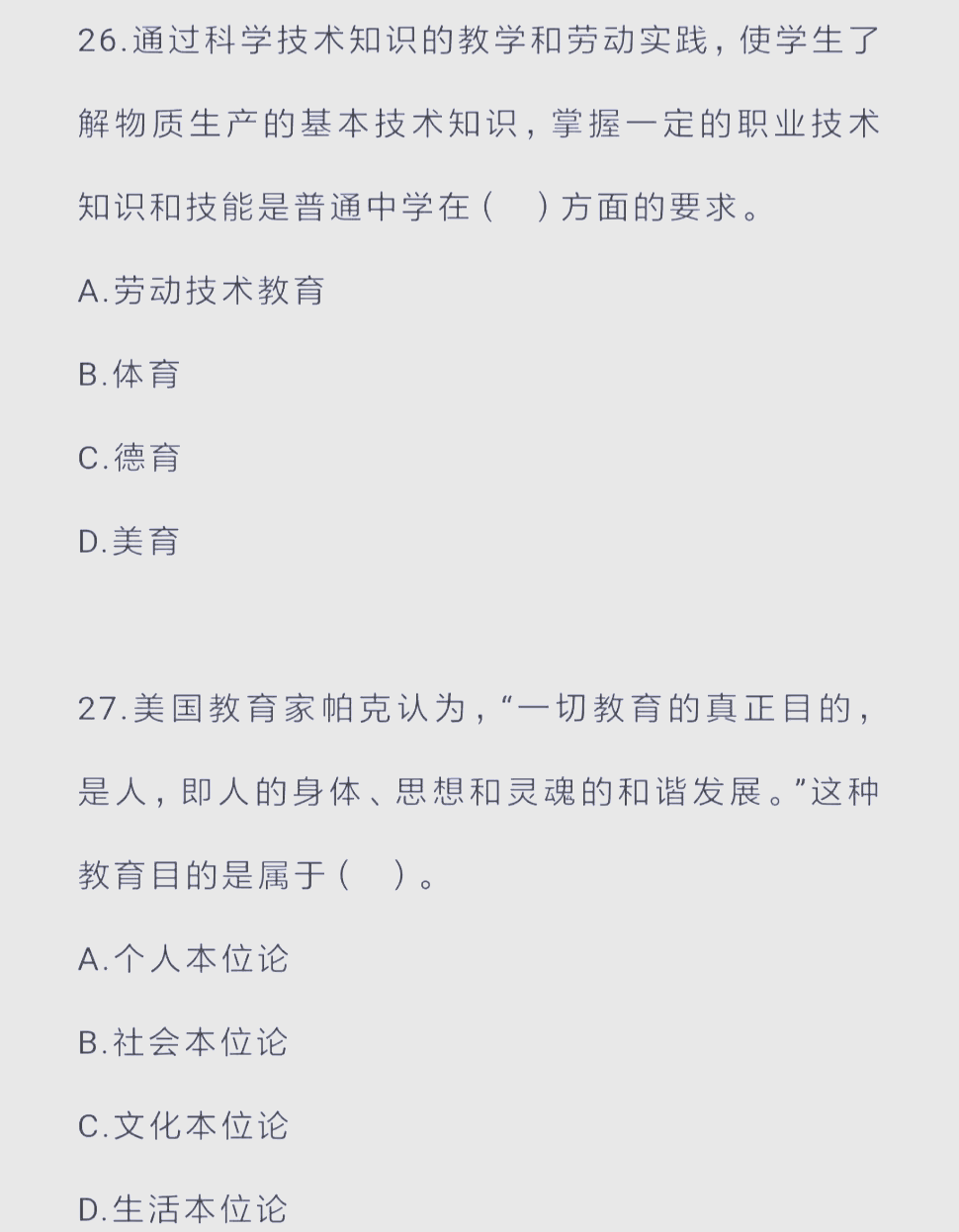 26.通过科学技术知识的教学和劳动实践，使学生了解物质生产的基本技术知识，掌握一定的职业技术知识和技能是普通中学在（　）方面的要求。

A.劳动技术教育

B.体育

C.德育

D.美育

27.美国教育家帕克认为，“一切教育的真正目的，是人，即人的身体、思想和灵魂的和谐发展。”这种教育目的是属于（　）。

A.个人本位论

B.社会本位论

C.文化本位论

D.生活本位论